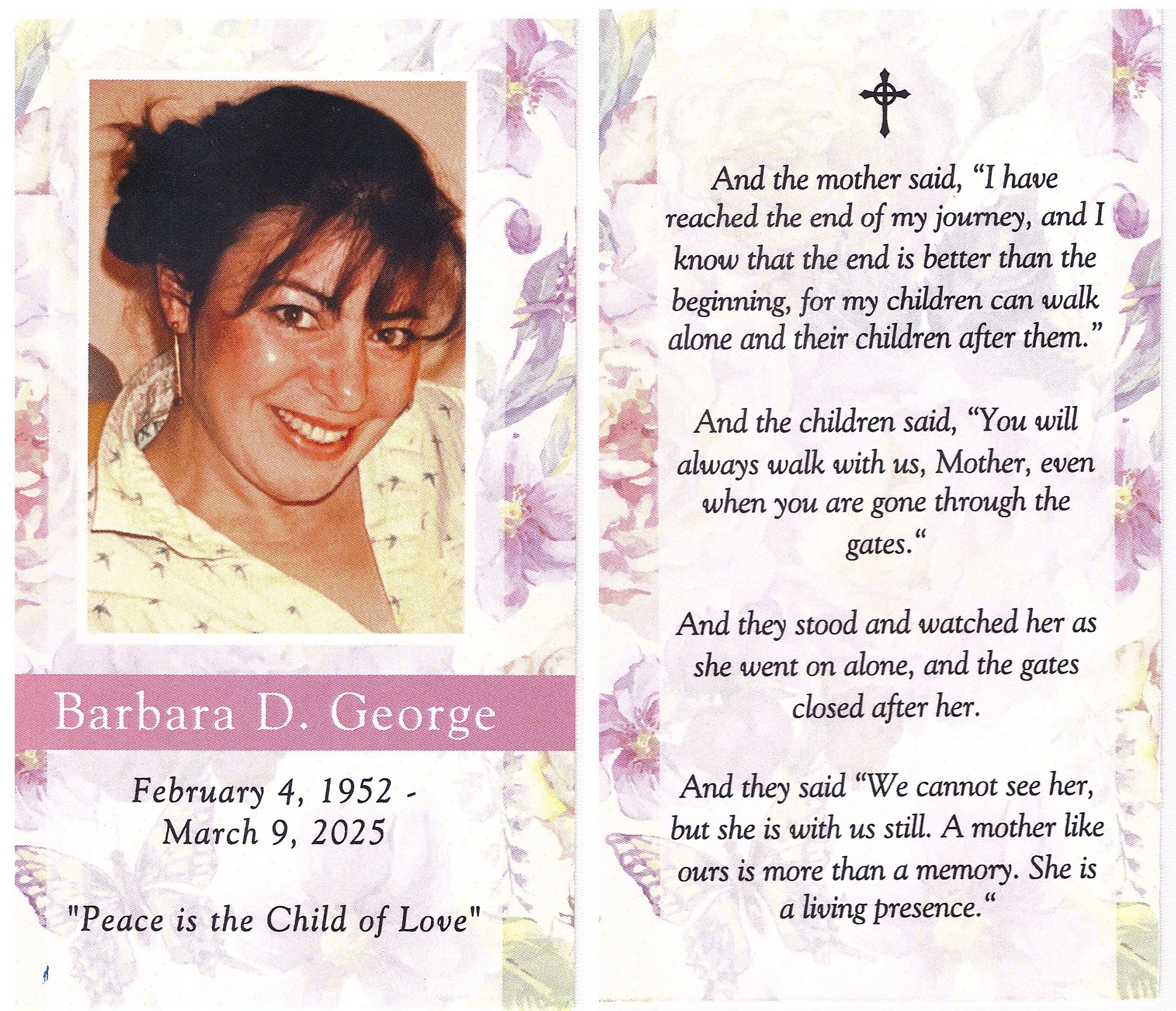 Barbara D. George

February 4, 1952 - March 9, 2025

"Peace is the Child of Love"

And the mother said, “I have reached the end of my journey, and I know that the end is better than the beginning, for my children can walk alone and their children after them.”

And the children said, “You will always walk with us, Mother, even when you are gone through the gates.“

And they stood and watched her as she went on alone, and the gates closed after her.

And they said “We cannot see her, but she is with us still. A mother like ours is more than a memory. She is a living presence.“